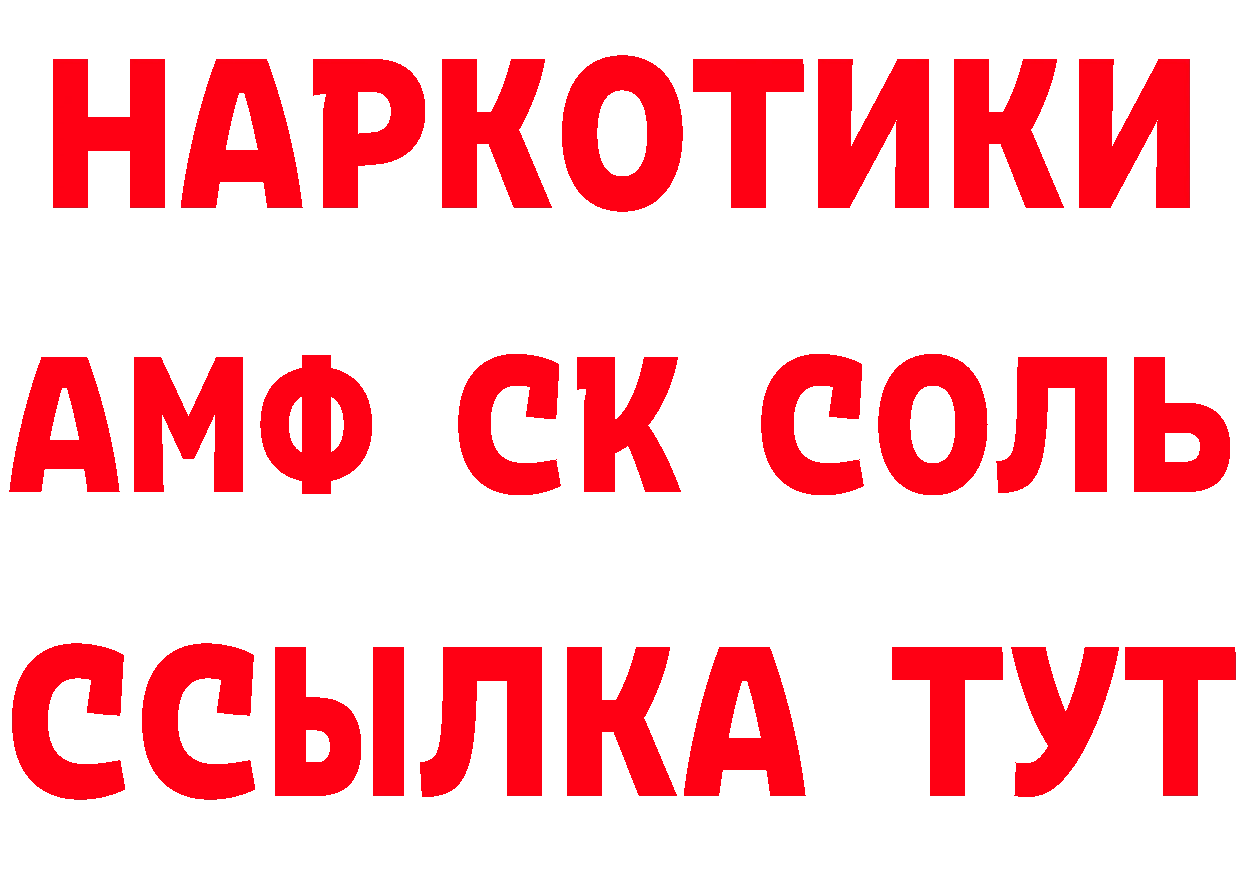 НАРКОТИКИ

АМФ СК СОЛЬ

ССЫЛКА ТУТ